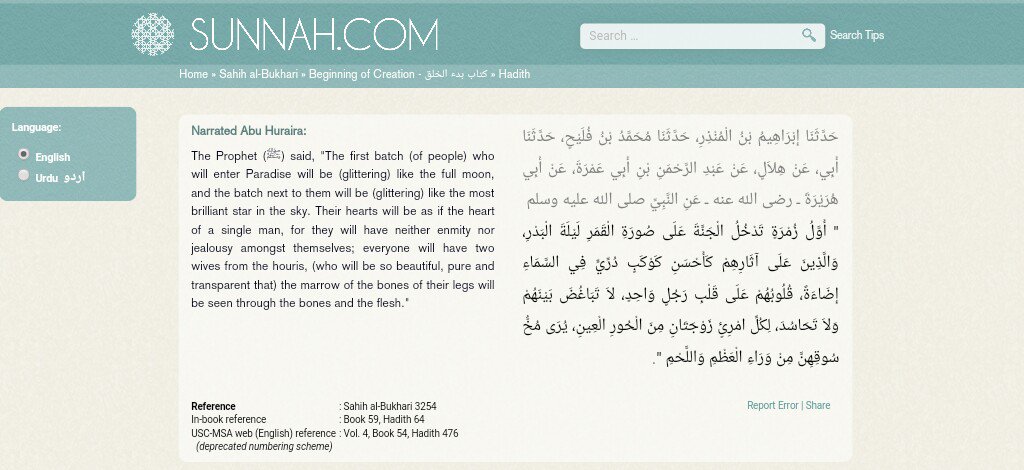 SUNNAH.COM

Search ...

Search Tips

Home » Sahih al-Bukhari » Beginning of Creation - كتاب بدء الخلق » Hadith

Language:

English

Urdu اردو

Narrated Abu Huraira:

The Prophet (ﷺ) said, "The first batch (of people) who will enter Paradise will be (glittering) like the full moon, and the batch next to them will be (glittering) like the most brilliant star in the sky. Their hearts will be as if the heart of a single man, for they will have neither enmity nor jealousy amongst themselves; everyone will have two wives from the houris, (who will be so beautiful, pure and transparent that) the marrow of the bones of their legs will be seen through the bones and the flesh."

حَدَّثَنَا إِبْرَاهِيمُ بْنُ الْمُنْذِرِ، حَدَّثَنَا مُحَمَّدُ بْنُ فُلَيْحٍ، حَدَّثَنَا أَبِي، عَنْ هِلاَلٍ، عَنْ عَبْدِ الرَّحْمَنِ بْنِ أَبِي عَمْرَةَ، عَنْ أَبِي هُرَيْرَةَ ـ رضى الله عنه ـ عَنِ النَّبِيِّ صلى الله عليه وسلم " أَوَّلُ زُمْرَةٍ تَدْخُلُ الْجَنَّةَ عَلَى صُورَةِ الْقَمَرِ لَيْلَةَ الْبَدْرِ، وَالَّذِينَ عَلَى آثَارِهِمْ كَأَحْسَنِ كَوْكَبٍ دُرِّيٍّ فِي السَّمَاءِ إِضَاءَةً، قُلُوبُهُمْ عَلَى قَلْبِ رَجُلٍ وَاحِدٍ، لاَ تَبَاغُضَ بَيْنَهُمْ وَلاَ تَحَاسُدَ، لِكُلِّ امْرِئٍ زَوْجَتَانِ مِنَ الْحُورِ الْعِينِ، يُرَى مُخُّ سُوقِهِنَّ مِنْ وَرَاءِ الْعَظْمِ وَاللَّحْمِ ".

Reference : Sahih al-Bukhari 3254
In-book reference : Book 59, Hadith 64
USC-MSA web (English) reference : Vol. 4, Book 54, Hadith 476
(deprecated numbering scheme)

Report Error | Share